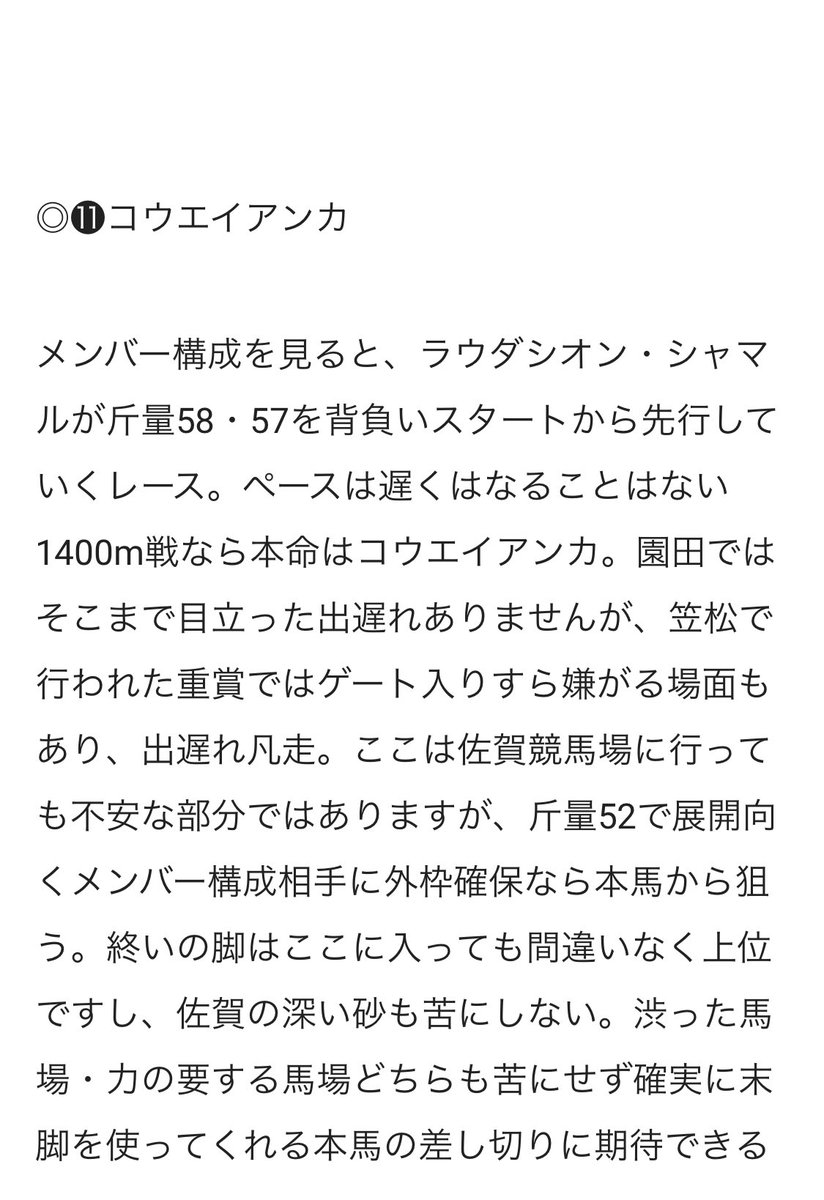 ◎⓫コウエイアンカ

メンバー構成を見ると、ラウダシオン・シャマルが斤量58・57を背負いスタートから先行していくレース。ペースは遅くはなることはない1400m戦なら本命はコウエイアンカ。園田ではそこまで目立った出遅れありませんが、笠松で行われた重賞ではゲート入りすら嫌がる場面もあり、出遅れ凡走。ここは佐賀競馬場に行っても不安な部分ではありますが、斤量52で展開向くメンバー構成相手に外枠確保なら本馬から狙う。終いの脚はここに入っても間違いなく上位ですし、佐賀の深い砂も苦にしない。渋った馬場・力の要する馬場どちらも苦にせず確実に末脚を使ってくれる本馬の差し切りに期待できる